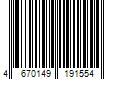 4 670149 191554